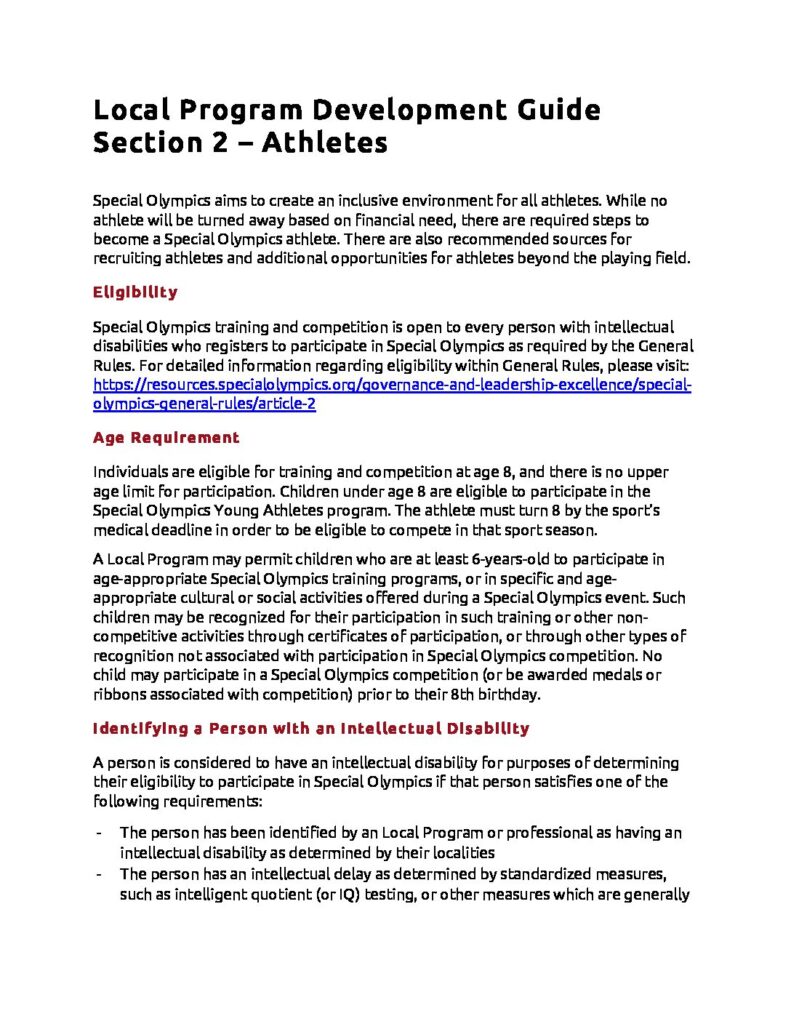 Local Program Development Guide
Section 2 – Athletes

Special Olympics aims to create an inclusive environment for all athletes. While no athlete will be turned away based on financial need, there are required steps to become a Special Olympics athlete. There are also recommended sources for recruiting athletes and additional opportunities for athletes beyond the playing field.

Eligibility

Special Olympics training and competition is open to every person with intellectual disabilities who registers to participate in Special Olympics as required by the General Rules. For detailed information regarding eligibility within General Rules, please visit: https://resources.specialolympics.org/governance-and-leadership-excellence/special-olympics-general-rules/article-2

Age Requirement

Individuals are eligible for training and competition at age 8, and there is no upper age limit for participation. Children under age 8 are eligible to participate in the Special Olympics Young Athletes program. The athlete must turn 8 by the sport's medical deadline in order to be eligible to compete in that sport season.

A Local Program may permit children who are at least 6-years-old to participate in age-appropriate Special Olympics training programs, or in specific and age-appropriate cultural or social activities offered during a Special Olympics event. Such children may be recognized for their participation in such training or other non-competitive activities through certificates of participation, or through other types of recognition not associated with participation in Special Olympics competition. No child may participate in a Special Olympics competition (or be awarded medals or ribbons associated with competition) prior to their 8th birthday.

Identifying a Person with an Intellectual Disability

A person is considered to have an intellectual disability for purposes of determining their eligibility to participate in Special Olympics if that person satisfies one of the following requirements:

- The person has been identified by an Local Program or professional as having an intellectual disability as determined by their localities
- The person has an intellectual delay as determined by standardized measures, such as intelligent quotient (or IQ) testing, or other measures which are generally